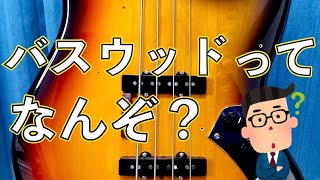 バスウッドって
なんぞ？
?